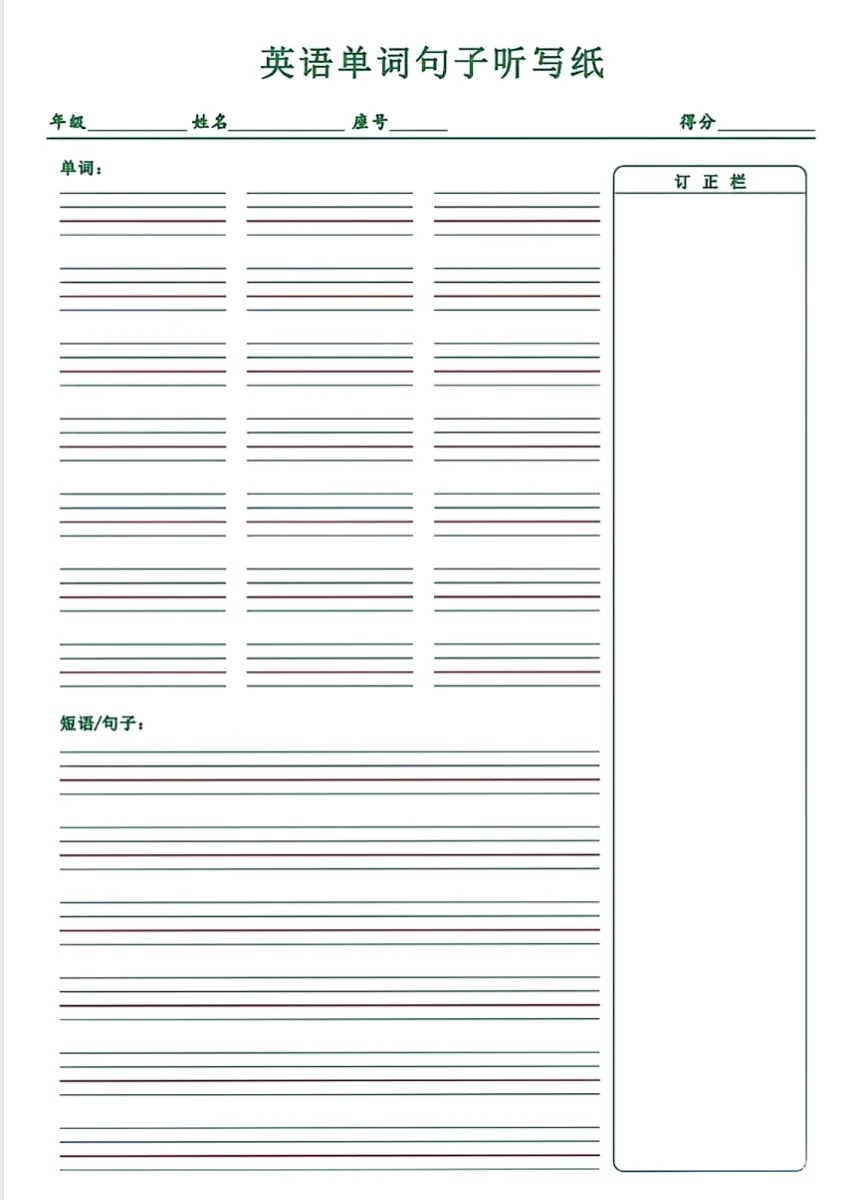 英语单词句子听写纸

年级__________ 姓名__________ 座号______ 得分__________

单词：

订 正 栏

短语/句子：